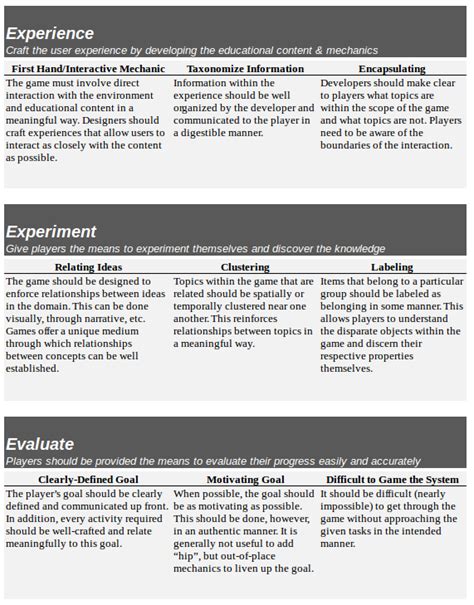 Experience
Craft the user experience by developing the educational content & mechanics

| First Hand/Interactive Mechanic | Taxonomize Information | Encapsulating |
|---|---|---|
| The game must involve direct interaction with the environment and educational content in a meaningful way. Designers should craft experiences that allow users to interact as closely with the content as possible. | Information within the experience should be well organized by the developer and communicated to the player in a digestible manner. | Developers should make clear to players what topics are within the scope of the game and what topics are not. Players need to be aware of the boundaries of the interaction. |

Experiment
Give players the means to experiment themselves and discover the knowledge

| Relating Ideas | Clustering | Labeling |
|---|---|---|
| The game should be designed to enforce relationships between ideas in the domain. This can be done visually, through narrative, etc. Games offer a unique medium through which relationships between concepts can be well established. | Topics within the game that are related should be spatially or temporally clustered near one another. This reinforces relationships between topics in a meaningful way. | Items that belong to a particular group should be labeled as belonging in some manner. This allows players to understand the disparate objects within the game and discern their respective properties themselves. |

Evaluate
Players should be provided the means to evaluate their progress easily and accurately

| Clearly-Defined Goal | Motivating Goal | Difficult to Game the System |
|---|---|---|
| The player's goal should be clearly defined and communicated up front. In addition, every activity required should be well-crafted and relate meaningfully to this goal. | When possible, the goal should be as motivating as possible. This should be done, however, in an authentic manner. It is generally not useful to add "hip", but out-of-place mechanics to liven up the goal. | It should be difficult (nearly impossible) to get through the game without approaching the given tasks in the intended manner. |